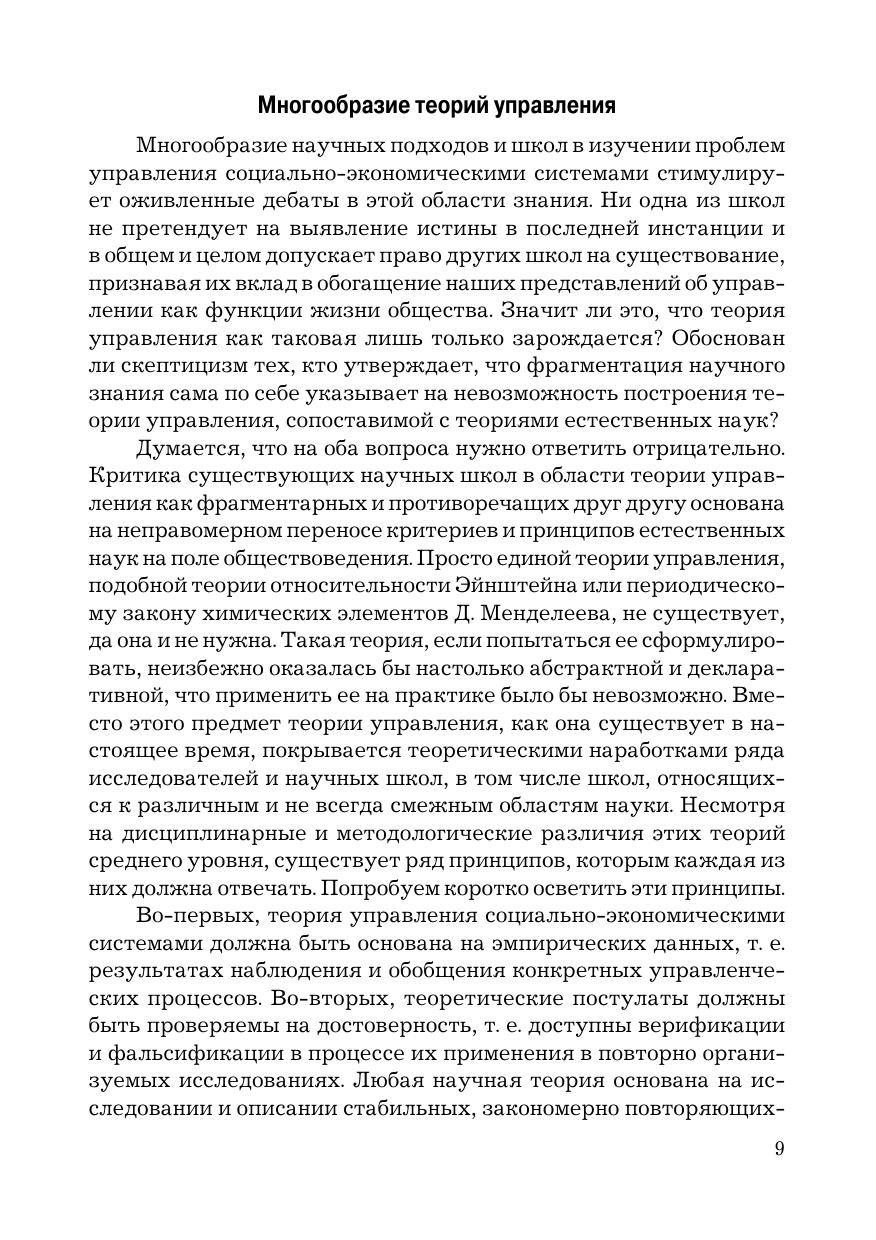 Многообразие теорий управления

Многообразие научных подходов и школ в изучении проблем управления социально-экономическими системами стимулирует оживленные дебаты в этой области знания. Ни одна из школ не претендует на выявление истины в последней инстанции и в общем и целом допускает право других школ на существование, признавая их вклад в обогащение наших представлений об управлении как функции жизни общества. Значит ли это, что теория управления как таковая лишь только зарождается? Обоснован ли скептицизм тех, кто утверждает, что фрагментация научного знания сама по себе указывает на невозможность построения теории управления, сопоставимой с теориями естественных наук?

Думается, что на оба вопроса нужно ответить отрицательно. Критика существующих научных школ в области теории управления как фрагментарных и противоречащих друг другу основана на неправомерном переносе критериев и принципов естественных наук на поле обществоведения. Просто единой теории управления, подобной теории относительности Эйнштейна или периодическому закону химических элементов Д. Менделеева, не существует, да она и не нужна. Такая теория, если попытаться ее сформулировать, неизбежно оказалась бы настолько абстрактной и декларативной, что применить ее на практике было бы невозможно. Вместо этого предмет теории управления, как она существует в настоящее время, покрывается теоретическими наработками ряда исследователей и научных школ, в том числе школ, относящихся к различным и не всегда смежным областям науки. Несмотря на дисциплинарные и методологические различия этих теорий среднего уровня, существует ряд принципов, которым каждая из них должна отвечать. Попробуем коротко осветить эти принципы.

Во-первых, теория управления социально-экономическими системами должна быть основана на эмпирических данных, т. е. результатах наблюдения и обобщения конкретных управленческих процессов. Во-вторых, теоретические постулаты должны быть проверяемы на достоверность, т. е. доступны верификации и фальсификации в процессе их применения в повторно организуемых исследованиях. Любая научная теория основана на исследовании и описании стабильных, закономерно повторяющих-

9